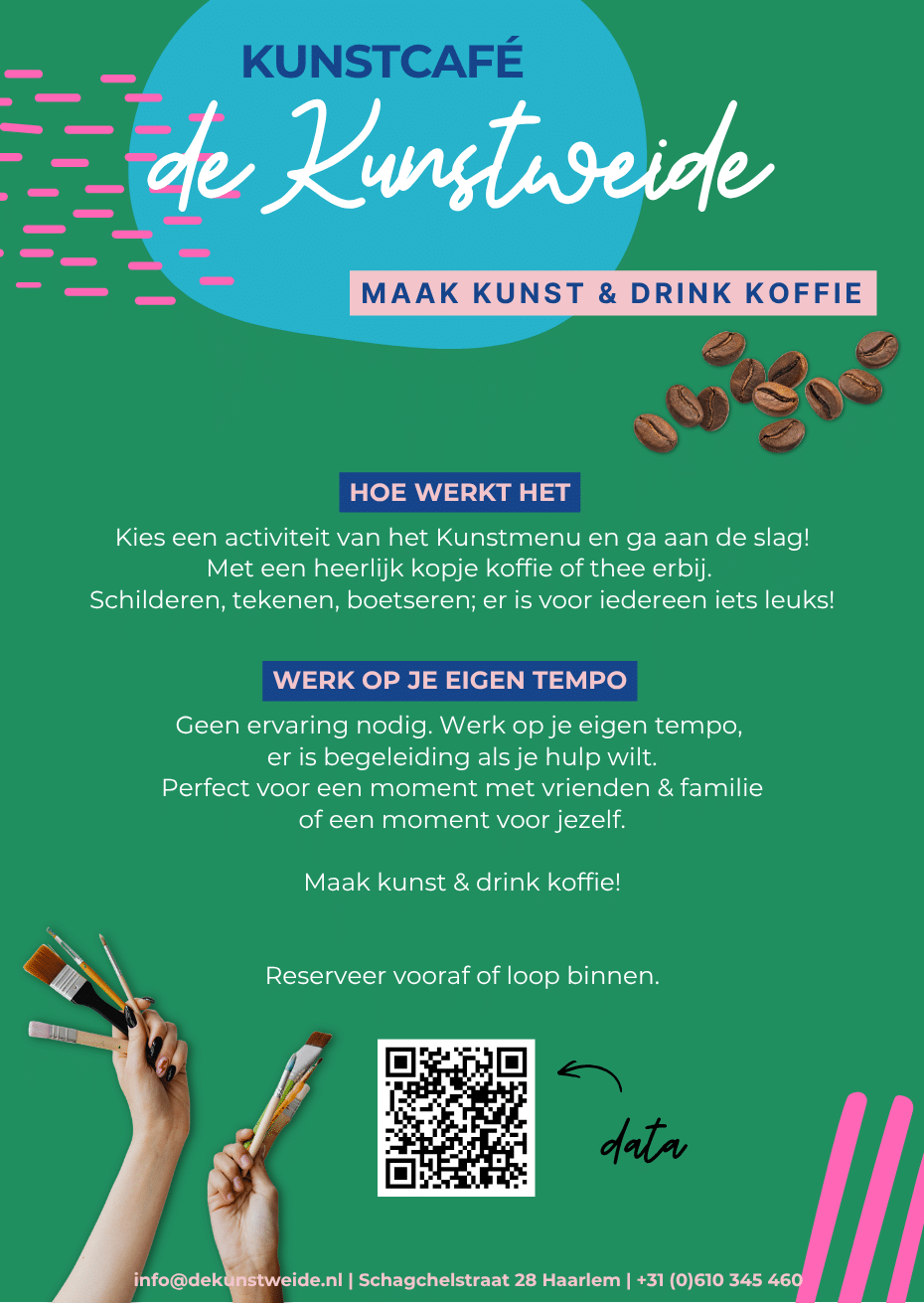 KUNSTCAFÉ
de Kunstweide

MAAK KUNST & DRINK KOFFIE

HOE WERKT HET

Kies een activiteit van het Kunstmenu en ga aan de slag! Met een heerlijk kopje koffie of thee erbij. Schilderen, tekenen, boetseren; er is voor iedereen iets leuks!

WERK OP JE EIGEN TEMPO

Geen ervaring nodig. Werk op je eigen tempo, er is begeleiding als je hulp wilt. Perfect voor een moment met vrienden & familie of een moment voor jezelf.

Maak kunst & drink koffie!

Reserveer vooraf of loop binnen.

data

info@dekunstweide.nl | Schagchelstraat 28 Haarlem | +31 (0)610 345 460